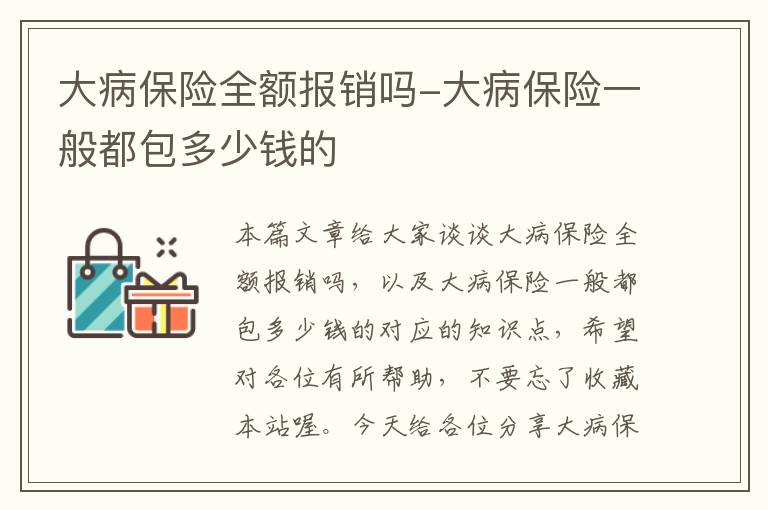 大病保险全额报销吗-大病保险一般都包多少钱的

本篇文章给大家谈谈大病保险全额报销吗，以及大病保险一般都包多少钱的对应的知识点，希望对各位有所帮助，不要忘了收藏本站喔。今天给各位分享大病保